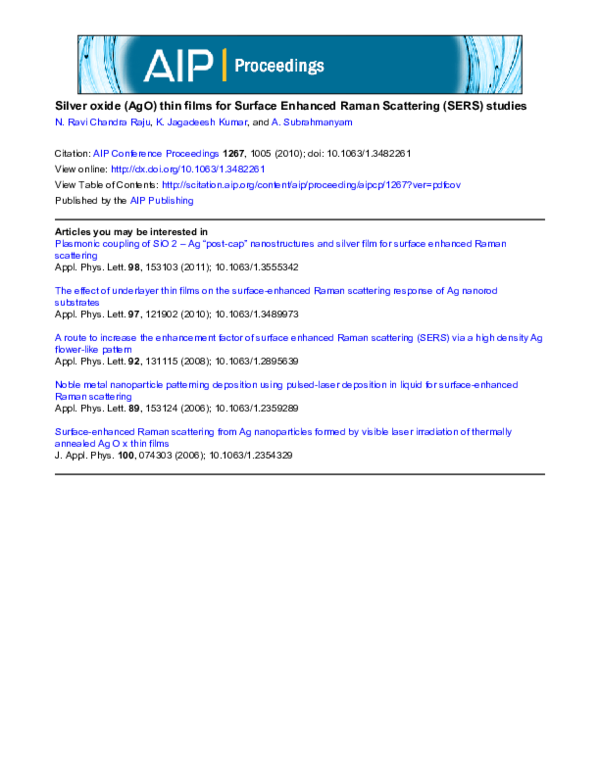 AIP | Proceedings

Silver oxide (AgO) thin films for Surface Enhanced Raman Scattering (SERS) studies
N. Ravi Chandra Raju, K. Jagadeesh Kumar, and A. Subrahmanyam

Citation: AIP Conference Proceedings 1267, 1005 (2010); doi: 10.1063/1.3482261
View online: http://dx.doi.org/10.1063/1.3482261
View Table of Contents: http://scitation.aip.org/content/aip/proceeding/aipcp/1267?ver=pdfcov
Published by the AIP Publishing

Articles you may be interested in
Plasmonic coupling of SiO 2 – Ag "post-cap" nanostructures and silver film for surface enhanced Raman scattering
Appl. Phys. Lett. 98, 153103 (2011); 10.1063/1.3555342

The effect of underlayer thin films on the surface-enhanced Raman scattering response of Ag nanorod substrates
Appl. Phys. Lett. 97, 121902 (2010); 10.1063/1.3489973

A route to increase the enhancement factor of surface enhanced Raman scattering (SERS) via a high density Ag flower-like pattern
Appl. Phys. Lett. 92, 131115 (2008); 10.1063/1.2895639

Noble metal nanoparticle patterning deposition using pulsed-laser deposition in liquid for surface-enhanced Raman scattering
Appl. Phys. Lett. 89, 153124 (2006); 10.1063/1.2359289

Surface-enhanced Raman scattering from Ag nanoparticles formed by visible laser irradiation of thermally annealed Ag O x thin films
J. Appl. Phys. 100, 074303 (2006); 10.1063/1.2354329